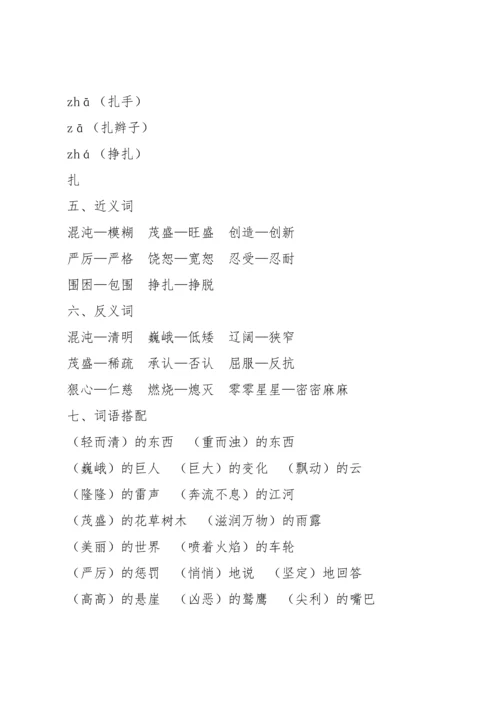 zhā（扎手）

zā（扎辫子）

zhá（挣扎）

扎

五、近义词

混沌—模糊　茂盛—旺盛　创造—创新

严厉—严格　饶恕—宽恕　忍受—忍耐

围困—包围　挣扎—挣脱

六、反义词

混沌—清明　巍峨—低矮　辽阔—狭窄

茂盛—稀疏　承认—否认　屈服—反抗

狠心—仁慈　燃烧—熄灭　零零星星—密密麻麻

七、词语搭配

（轻而清）的东西　（重而浊）的东西

（巍峨）的巨人　（巨大）的变化　（飘动）的云

（隆隆）的雷声　（奔流不息）的江河

（茂盛）的花草树木　（滋润万物）的雨露

（美丽）的世界　（喷着火焰）的车轮

（严厉）的惩罚　（悄悄）地说　（坚定）地回答

（高高）的悬崖　（凶恶）的鹫鹰　（尖利）的嘴巴